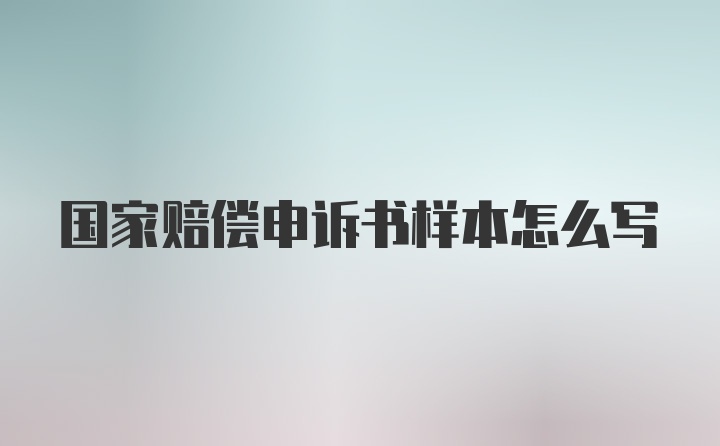 国家赔偿申诉书样本怎么写